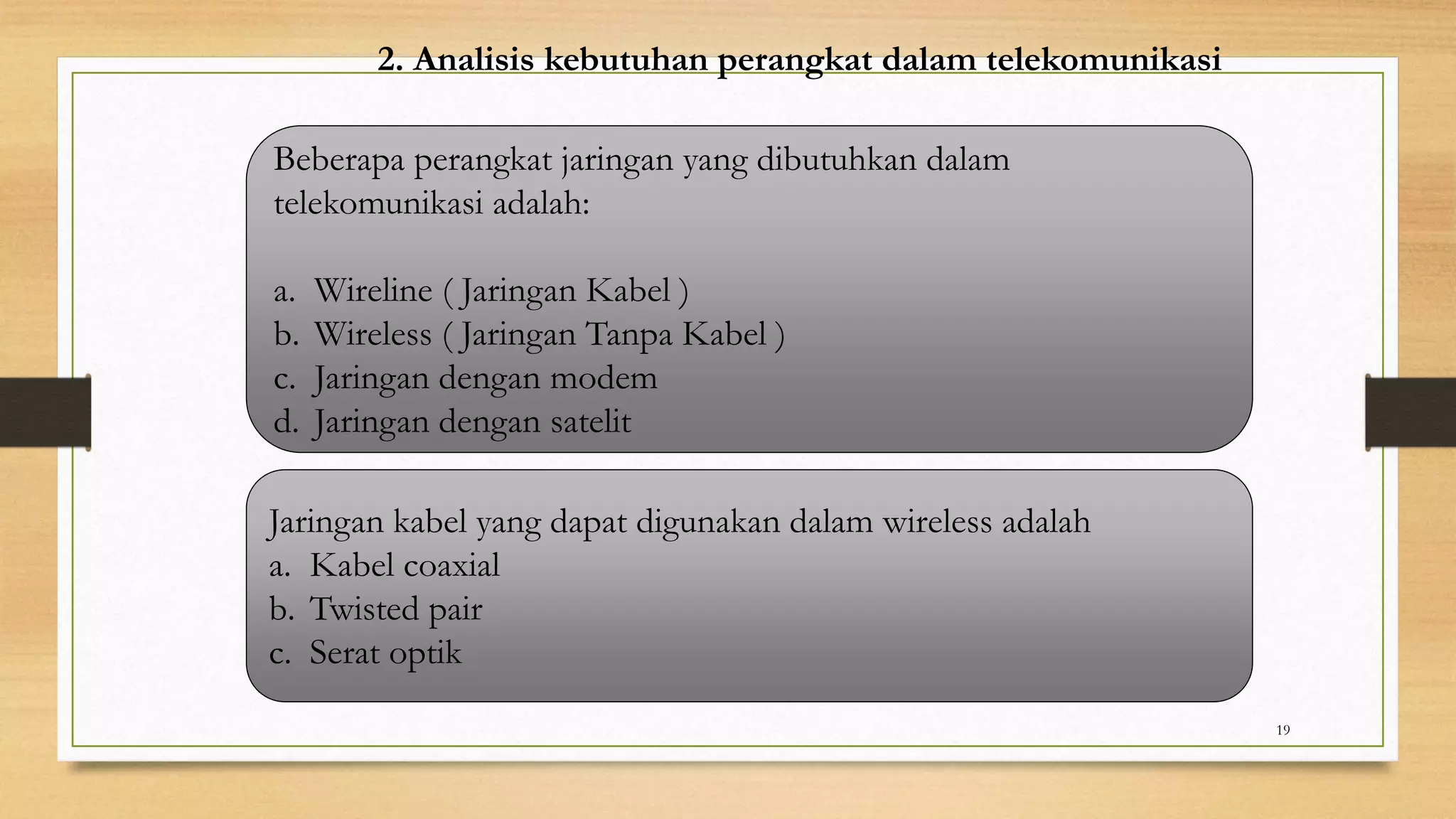 2. Analisis kebutuhan perangkat dalam telekomunikasi

Beberapa perangkat jaringan yang dibutuhkan dalam telekomunikasi adalah:

a. Wireline ( Jaringan Kabel )
b. Wireless ( Jaringan Tanpa Kabel )
c. Jaringan dengan modem
d. Jaringan dengan satelit

Jaringan kabel yang dapat digunakan dalam wireless adalah
a. Kabel coaxial
b. Twisted pair
c. Serat optik

19